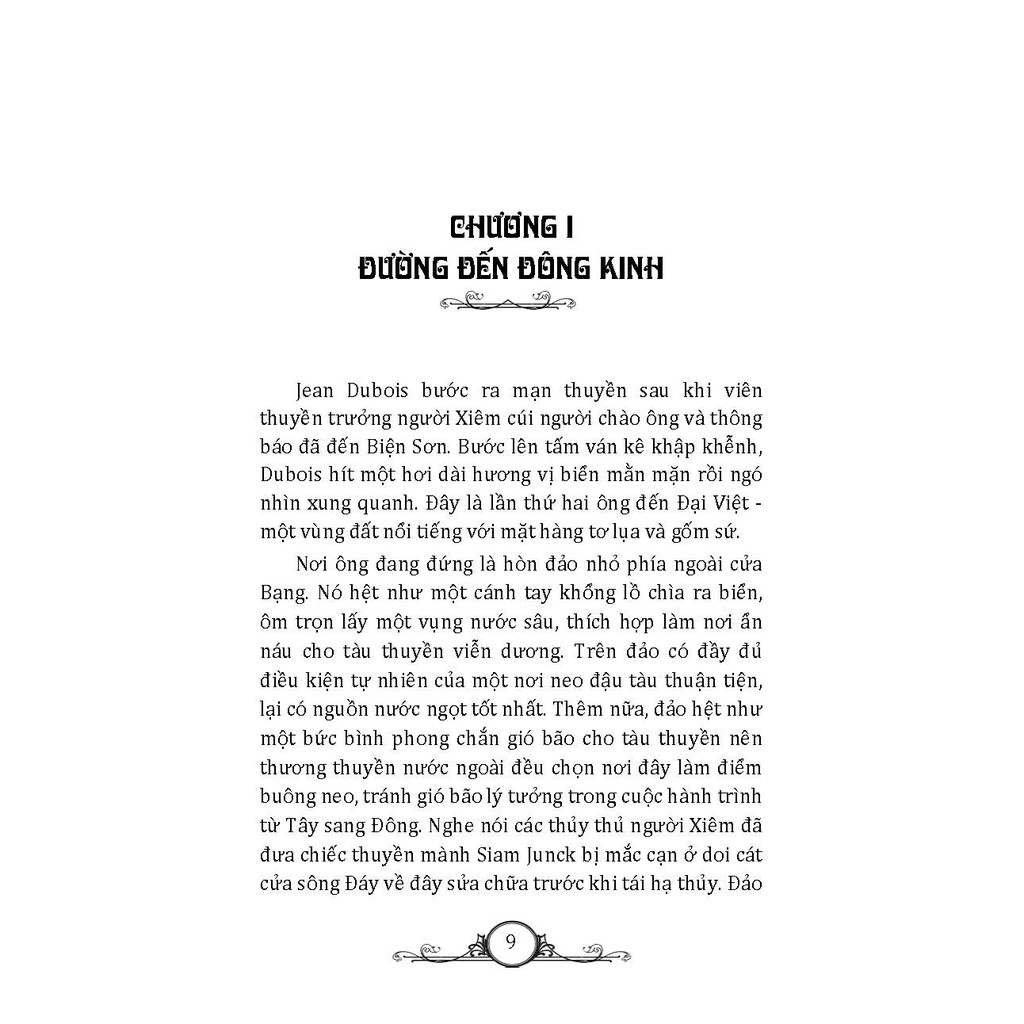 CHƯƠNG I
ĐƯỜNG ĐẾN ĐÔNG KINH

Jean Dubois bước ra mạn thuyền sau khi viên thuyền trưởng người Xiêm cúi người chào ông và thông báo đã đến Biện Sơn. Bước lên tấm ván kê khập khễnh, Dubois hít một hơi dài hương vị biển mằn mặn rồi ngó nhìn xung quanh. Đây là lần thứ hai ông đến Đại Việt - một vùng đất nổi tiếng với mặt hàng tơ lụa và gốm sứ.

Nơi ông đang đứng là hòn đảo nhỏ phía ngoài cửa Bạng. Nó hệt như một cánh tay khổng lồ chìa ra biển, ôm trọn lấy một vụng nước sâu, thích hợp làm nơi ẩn náu cho tàu thuyền viễn dương. Trên đảo có đầy đủ điều kiện tự nhiên của một nơi neo đậu tàu thuận tiện, lại có nguồn nước ngọt tốt nhất. Thêm nữa, đảo hệt như một bức bình phong chắn gió bão cho tàu thuyền nên thương thuyền nước ngoài đều chọn nơi đây làm điểm buông neo, tránh gió bão lý tưởng trong cuộc hành trình từ Tây sang Đông. Nghe nói các thủy thủ người Xiêm đã đưa chiếc thuyền mành Siam Junck bị mắc cạn ở doi cát cửa sông Đáy về đây sửa chữa trước khi tái hạ thủy. Đảo

9